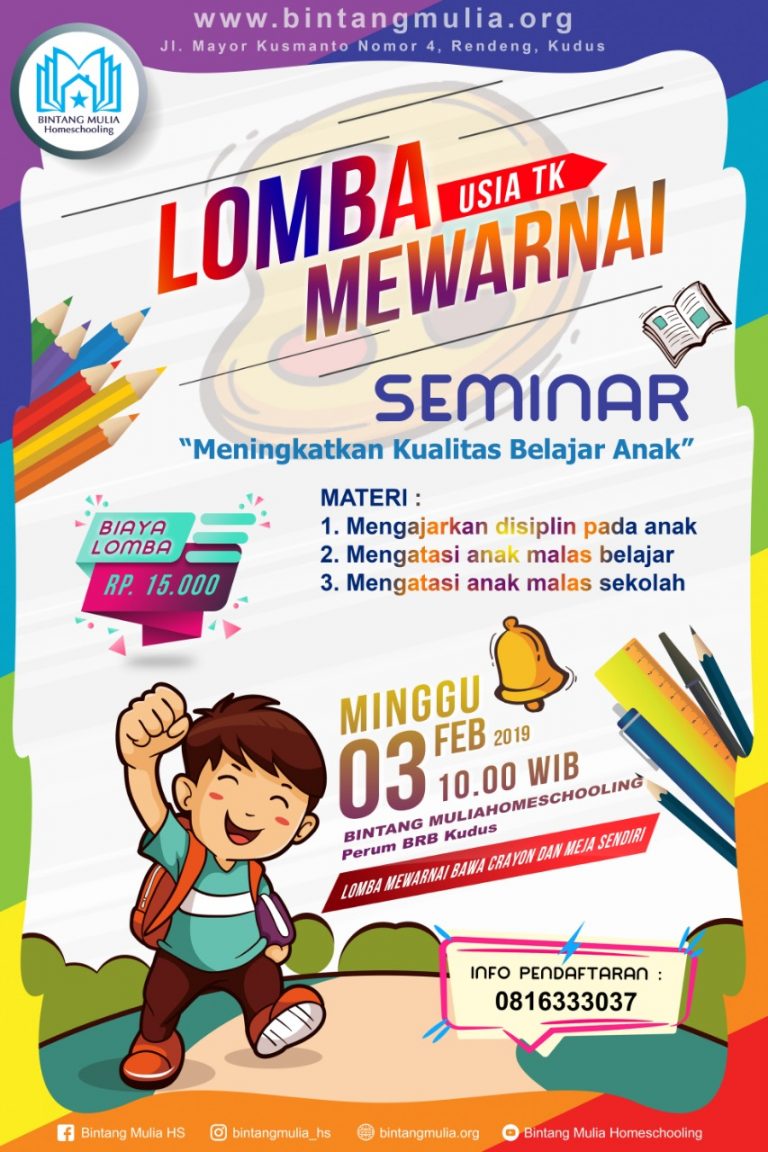 www.bintangmulia.org
Jl. Mayor Kusmanto Nomor 4, Rendeng, Kudus

BINTANG MULIA
Homeschooling

LOMBA
USIA TK
MEWARNAI

SEMINAR
"Meningkatkan Kualitas Belajar Anak"

BIAYA LOMBA
RP. 15.000

MATERI :
1. Mengajarkan disiplin pada anak
2. Mengatasi anak malas belajar
3. Mengatasi anak malas sekolah

MINGGU
03 FEB 2019
10.00 WIB
BINTANG MULIAHOMESCHOOLING
Perum BRB Kudus

LOMBA MEWARNAI BAWA CRAYON DAN MEJA SENDIRI

INFO PENDAFTARAN :
0816333037

Bintang Mulia HS
bintangmulia_hs
bintangmulia.org
Bintang Mulia Homeschooling